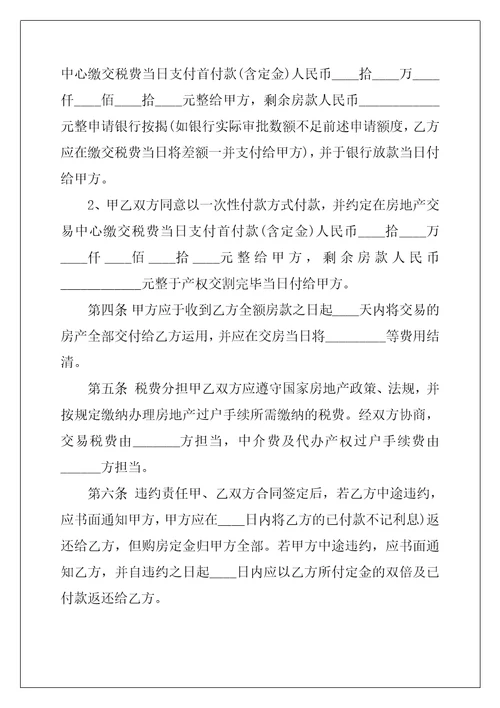 中心缴交税费当日支付首付款(含定金)人民币____拾____万____仟____佰____拾____元整给甲方，剩余房款人民币____________元整申请银行按揭(如银行实际审批数额不足前述申请额度，乙方应在缴交税费当日将差额一并支付给甲方)，并于银行放款当日付给甲方。

2、甲乙双方同意以一次性付款方式付款，并约定在房地产交易中心缴交税费当日支付首付款(含定金)人民币____拾____万____仟____佰____拾____元整给甲方，剩余房款人民币____________元整于产权交割完毕当日付给甲方。

第四条 甲方应于收到乙方全额房款之日起____天内将交易的房产全部交付给乙方运用，并应在交房当日将_________等费用结清。

第五条 税费分担甲乙双方应遵守国家房地产政策、法规，并按规定缴纳办理房地产过户手续所需缴纳的税费。经双方协商，交易税费由_______方担当，中介费及代办产权过户手续费由______方担当。

第六条 违约责任甲、乙双方合同签定后，若乙方中途违约，应书面通知甲方，甲方应在____日内将乙方的已付款不记利息)返还给乙方，但购房定金归甲方全部。若甲方中途违约，应书面通知乙方，并自违约之日起____日内应以乙方所付定金的双倍及已付款返还给乙方。